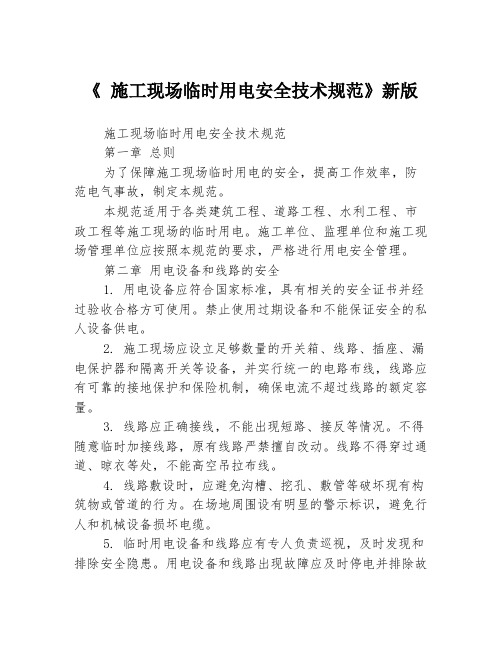 《 施工现场临时用电安全技术规范》新版

施工现场临时用电安全技术规范

第一章 总则

为了保障施工现场临时用电的安全，提高工作效率，防范电气事故，制定本规范。

本规范适用于各类建筑工程、道路工程、水利工程、市政工程等施工现场的临时用电。施工单位、监理单位和施工现场管理单位应按照本规范的要求，严格进行用电安全管理。

第二章 用电设备和线路的安全

1. 用电设备应符合国家标准，具有相关的安全证书并经过验收合格方可使用。禁止使用过期设备和不能保证安全的私人设备供电。

2. 施工现场应设立足够数量的开关箱、线路、插座、漏电保护器和隔离开关等设备，并实行统一的电路布线，线路应有可靠的接地保护和保险机制，确保电流不超过线路的额定容量。

3. 线路应正确接线，不能出现短路、接反等情况。不得随意临时加接线路，原有线路严禁擅自改动。线路不得穿过通道、晾衣等处，不能高空吊拉布线。

4. 线路敷设时，应避免沟槽、挖孔、敷管等破坏现有构筑物或管道的行为。在场地周围设有明显的警示标识，避免行人和机械设备损坏电缆。

5. 临时用电设备和线路应有专人负责巡视，及时发现和排除安全隐患。用电设备和线路出现故障应及时停电并排除故